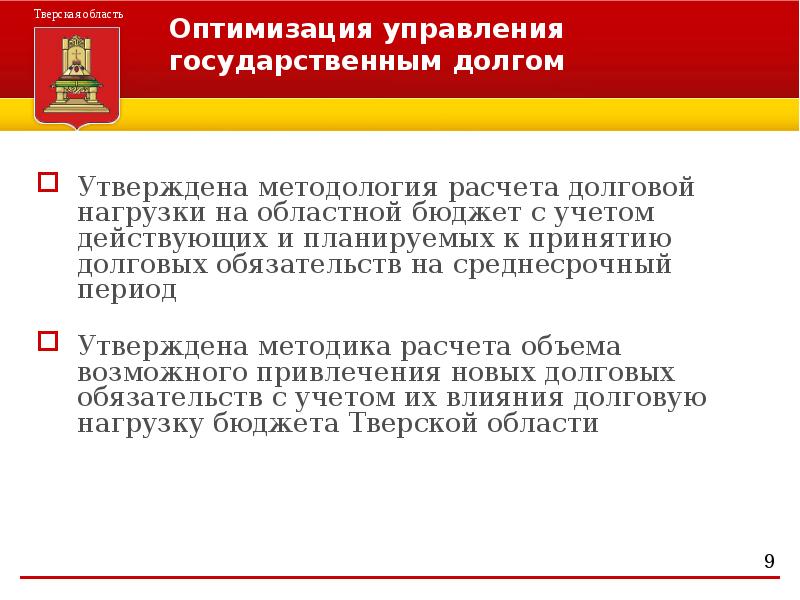 Тверская область

Оптимизация управления государственным долгом

Утверждена методология расчета долговой нагрузки на областной бюджет с учетом действующих и планируемых к принятию долговых обязательств на среднесрочный период

Утверждена методика расчета объема возможного привлечения новых долговых обязательств с учетом их влияния долговую нагрузку бюджета Тверской области

9